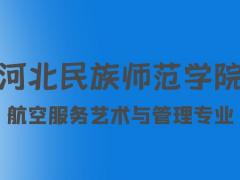 河北民族师范学院
航空服务艺术与管理专业